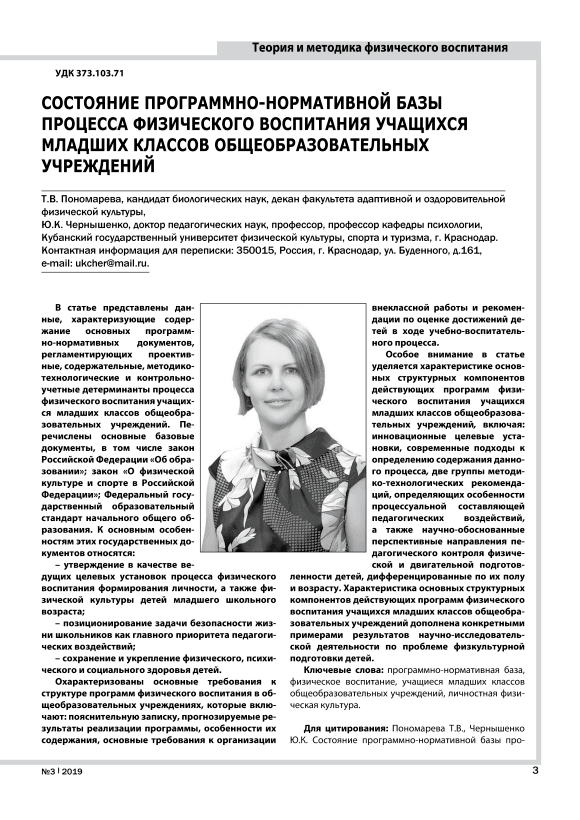 Теория и методика физического воспитания

УДК 373.103.71

СОСТОЯНИЕ ПРОГРАММНО-НОРМАТИВНОЙ БАЗЫ ПРОЦЕССА ФИЗИЧЕСКОГО ВОСПИТАНИЯ УЧАЩИХСЯ МЛАДШИХ КЛАССОВ ОБЩЕОБРАЗОВАТЕЛЬНЫХ УЧРЕЖДЕНИЙ

Т.В. Пономарева, кандидат биологических наук, декан факультета адаптивной и оздоровительной физической культуры,
Ю.К. Чернышенко, доктор педагогических наук, профессор, профессор кафедры психологии,
Кубанский государственный университет физической культуры, спорта и туризма, г. Краснодар.
Контактная информация для переписки: 350015, Россия, г. Краснодар, ул. Буденного, д.161,
e-mail: ukcher@mail.ru.

В статье представлены данные, характеризующие содержание основных программно-нормативных документов, регламентирующих проективные, содержательные, методико-технологические и контрольно-учетные детерминанты процесса физического воспитания учащихся младших классов общеобразовательных учреждений. Перечислены основные базовые документы, в том числе закон Российской Федерации «Об образовании»; закон «О физической культуре и спорте в Российской Федерации»; Федеральный государственный образовательный стандарт начального общего образования. К основным особенностям этих государственных документов относятся:

– утверждение в качестве ведущих целевых установок процесса физического воспитания формирования личности, а также физической культуры детей младшего школьного возраста;

– позиционирование задачи безопасности жизни школьников как главного приоритета педагогических воздействий;

– сохранение и укрепление физического, психического и социального здоровья детей.

Охарактеризованы основные требования к структуре программ физического воспитания в общеобразовательных учреждениях, которые включают: пояснительную записку, прогнозируемые результаты реализации программы, особенности их содержания, основные требования к организации внеклассной работы и рекомендации по оценке достижений детей в ходе учебно-воспитательного процесса.

Особое внимание в статье уделяется характеристике основных структурных компонентов действующих программ физического воспитания учащихся младших классов общеобразовательных учреждений, включая: инновационные целевые установки, современные подходы к определению содержания данного процесса, две группы методико-технологических рекомендаций, определяющих особенности процессуальной составляющей педагогических воздействий, а также научно-обоснованные перспективные направления педагогического контроля физической и двигательной подготовленности детей, дифференцированные по их полу и возрасту. Характеристика основных структурных компонентов действующих программ физического воспитания учащихся младших классов общеобразовательных учреждений дополнена конкретными примерами результатов научно-исследовательской деятельности по проблеме физкультурной подготовки детей.

Ключевые слова: программно-нормативная база, физическое воспитание, учащиеся младших классов общеобразовательных учреждений, личностная физическая культура.

Для цитирования: Пономарева Т.В., Чернышенко Ю.К. Состояние программно-нормативной базы про-

№3 | 2019

3